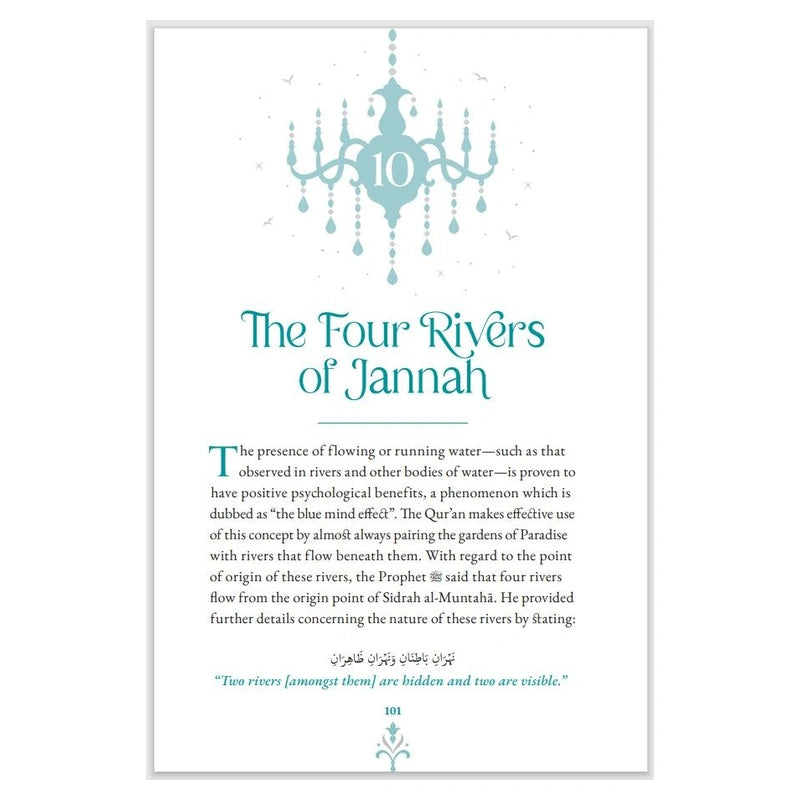 10

The Four Rivers of Jannah

The presence of flowing or running water—such as that observed in rivers and other bodies of water—is proven to have positive psychological benefits, a phenomenon which is dubbed as "the blue mind effect". The Qur'an makes effective use of this concept by almost always pairing the gardens of Paradise with rivers that flow beneath them. With regard to the point of origin of these rivers, the Prophet ﷺ said that four rivers flow from the origin point of Sidrah al-Muntahā. He provided further details concerning the nature of these rivers by stating:

نَهْرَانِ بَاطِنَانِ وَنَهْرَانِ ظَاهِرَانِ

"Two rivers [amongst them] are hidden and two are visible."

101